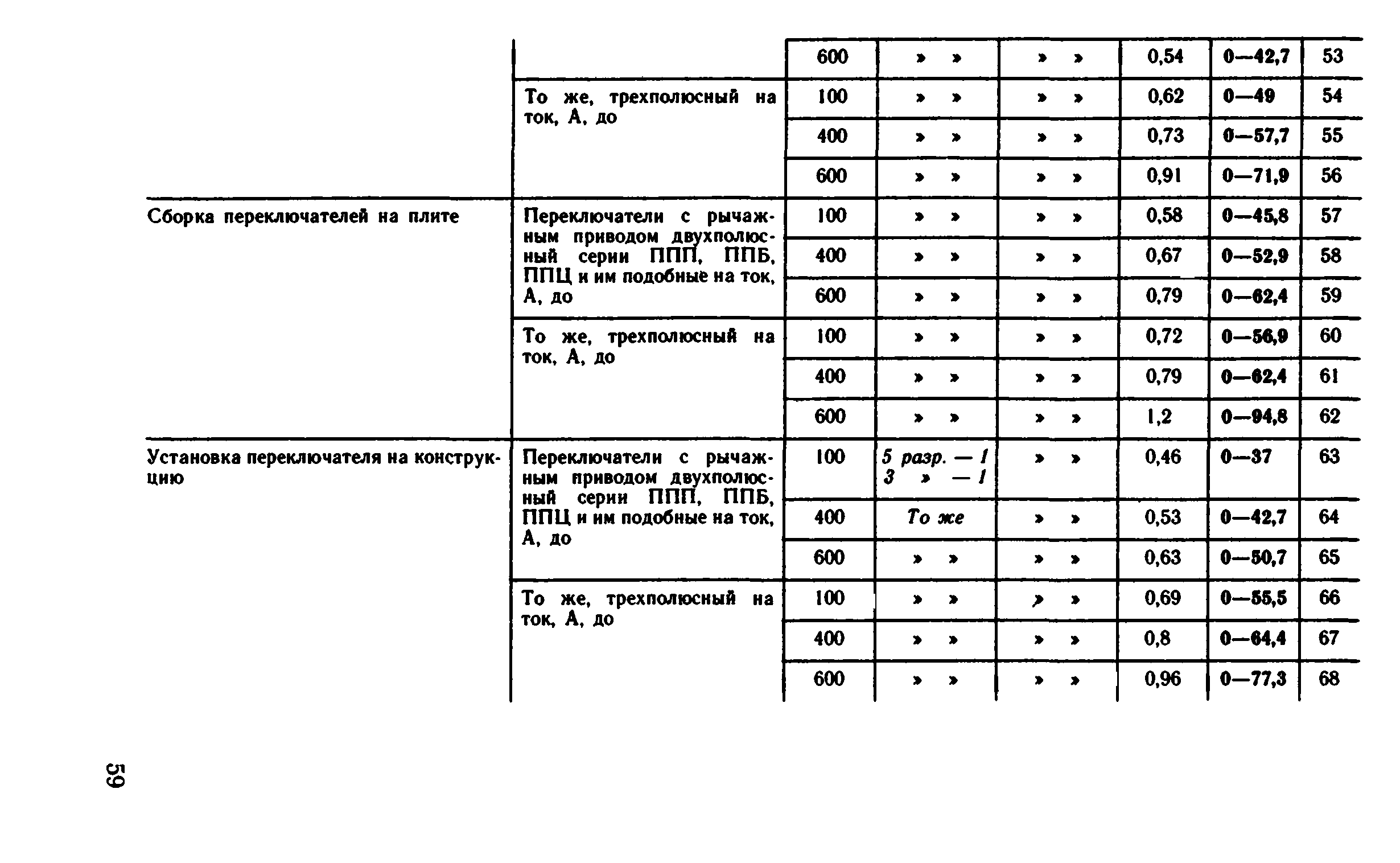 |  |  |  |  |  |  |  |  |
|---|---|---|---|---|---|---|---|
|  |  | 600 | » » | » » | 0,54 | 0—42,7 | 53 |
|  | То же, трехполюсный на ток, А, до | 100 | » » | » » | 0,62 | 0—49 | 54 |
|  |  | 400 | » » | » » | 0,73 | 0—57,7 | 55 |
|  |  | 600 | » » | » » | 0,91 | 0—71,9 | 56 |
| Сборка переключателей на плите | Переключатели с рычажным приводом двухполюсный серии ППП, ППБ, ППЦ и им подобные на ток, А, до | 100 | » » | » » | 0,58 | 0—45,8 | 57 |
|  |  | 400 | » » | » » | 0,67 | 0—52,9 | 58 |
|  |  | 600 | » » | » » | 0,79 | 0—62,4 | 59 |
|  | То же, трехполюсный на ток, А, до | 100 | » » | » » | 0,72 | 0—56,9 | 60 |
|  |  | 400 | » » | » » | 0,79 | 0—62,4 | 61 |
|  |  | 600 | » » | » » | 1,2 | 0—94,8 | 62 |
| Установка переключателя на конструкцию | Переключатели с рычажным приводом двухполюсный серии ППП, ППБ, ППЦ и им подобные на ток, А, до | 100 | 5 разр. — 1 3 » — 1 | » » | 0,46 | 0—37 | 63 |
|  |  | 400 | То же | » » | 0,53 | 0—42,7 | 64 |
|  |  | 600 | » » | » » | 0,63 | 0—50,7 | 65 |
|  | То же, трехполюсный на ток, А, до | 100 | » » | » » | 0,69 | 0—55,5 | 66 |
|  |  | 400 | » » | » » | 0,8 | 0—64,4 | 67 |
|  |  | 600 | » » | » » | 0,96 | 0—77,3 | 68 |

59